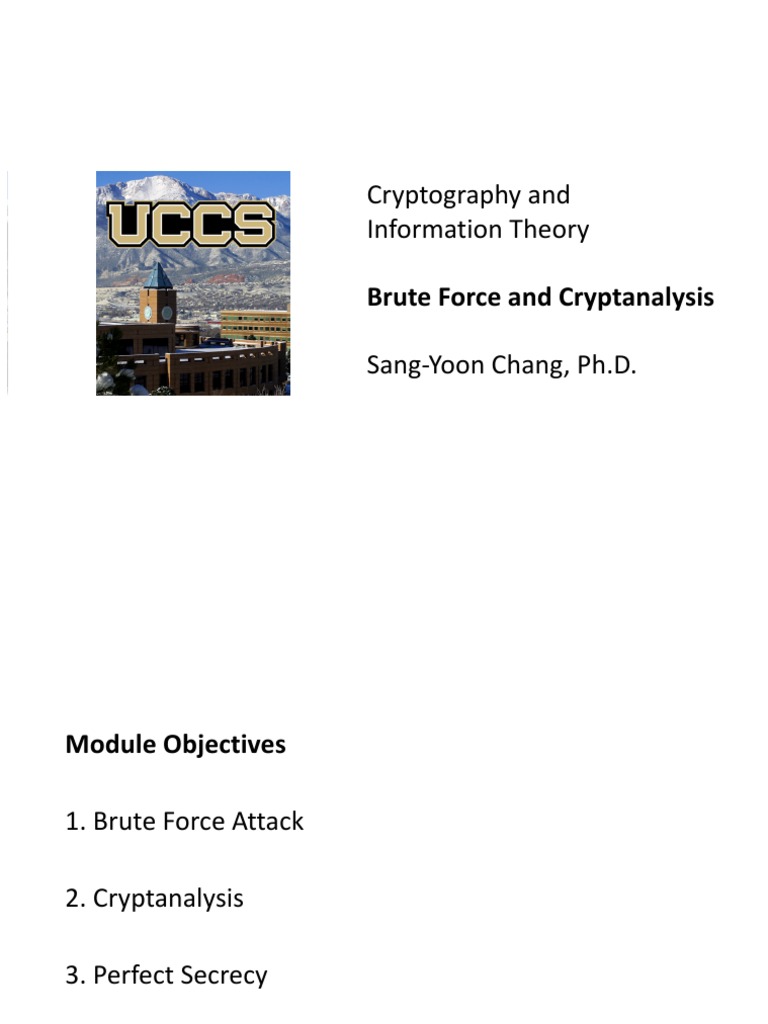 UCCS

Cryptography and Information Theory

Brute Force and Cryptanalysis

Sang-Yoon Chang, Ph.D.

Module Objectives

1. Brute Force Attack

2. Cryptanalysis

3. Perfect Secrecy